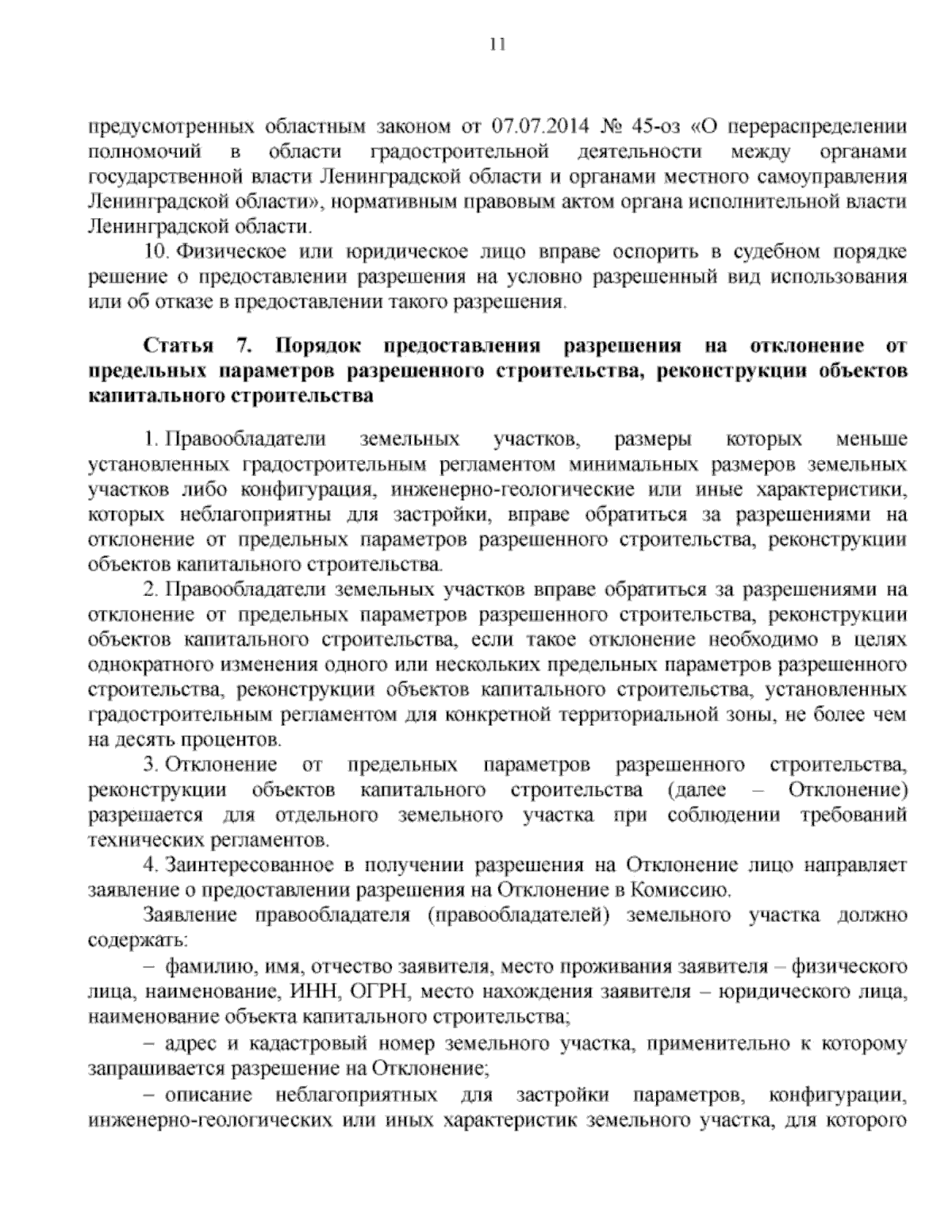 11

предусмотренных областным законом от 07.07.2014 № 45-оз «О перераспределении полномочий в области градостроительной деятельности между органами государственной власти Ленинградской области и органами местного самоуправления Ленинградской области», нормативным правовым актом органа исполнительной власти Ленинградской области.

10. Физическое или юридическое лицо вправе оспорить в судебном порядке решение о предоставлении разрешения на условно разрешенный вид использования или об отказе в предоставлении такого разрешения.

Статья 7. Порядок предоставления разрешения на отклонение от предельных параметров разрешенного строительства, реконструкции объектов капитального строительства

1. Правообладатели земельных участков, размеры которых меньше установленных градостроительным регламентом минимальных размеров земельных участков либо конфигурация, инженерно-геологические или иные характеристики, которых неблагоприятны для застройки, вправе обратиться за разрешениями на отклонение от предельных параметров разрешенного строительства, реконструкции объектов капитального строительства.

2. Правообладатели земельных участков вправе обратиться за разрешениями на отклонение от предельных параметров разрешенного строительства, реконструкции объектов капитального строительства, если такое отклонение необходимо в целях однократного изменения одного или нескольких предельных параметров разрешенного строительства, реконструкции объектов капитального строительства, установленных градостроительным регламентом для конкретной территориальной зоны, не более чем на десять процентов.

3. Отклонение от предельных параметров разрешенного строительства, реконструкции объектов капитального строительства (далее – Отклонение) разрешается для отдельного земельного участка при соблюдении требований технических регламентов.

4. Заинтересованное в получении разрешения на Отклонение лицо направляет заявление о предоставлении разрешения на Отклонение в Комиссию.

Заявление правообладателя (правообладателей) земельного участка должно содержать:

– фамилию, имя, отчество заявителя, место проживания заявителя – физического лица, наименование, ИНН, ОГРН, место нахождения заявителя – юридического лица, наименование объекта капитального строительства;

– адрес и кадастровый номер земельного участка, применительно к которому запрашивается разрешение на Отклонение;

– описание неблагоприятных для застройки параметров, конфигурации, инженерно-геологических или иных характеристик земельного участка, для которого